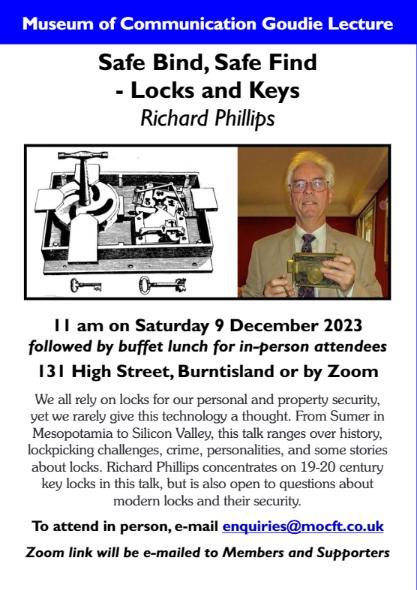 Museum of Communication Goudie Lecture

Safe Bind, Safe Find
- Locks and Keys
Richard Phillips

11 am on Saturday 9 December 2023
followed by buffet lunch for in-person attendees
131 High Street, Burntisland or by Zoom

We all rely on locks for our personal and property security, yet we rarely give this technology a thought. From Sumer in Mesopotamia to Silicon Valley, this talk ranges over history, lockpicking challenges, crime, personalities, and some stories about locks. Richard Phillips concentrates on 19-20 century key locks in this talk, but is also open to questions about modern locks and their security.

To attend in person, e-mail enquiries@mocft.co.uk

Zoom link will be e-mailed to Members and Supporters